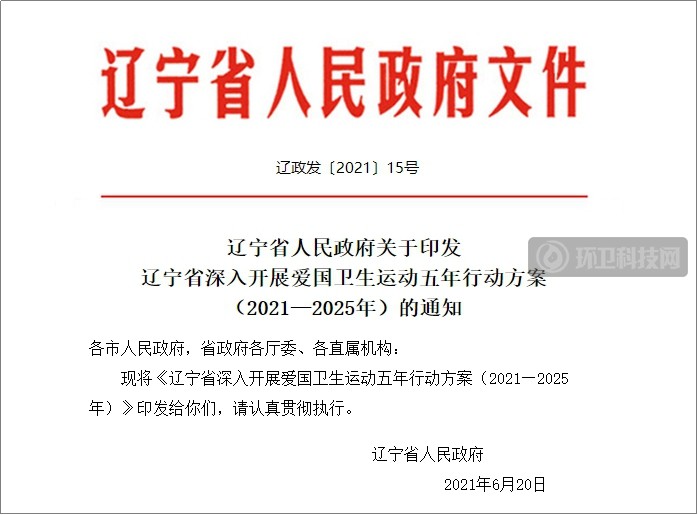 辽宁省人民政府文件

辽政发〔2021〕15号

辽宁省人民政府关于印发
辽宁省深入开展爱国卫生运动五年行动方案
（2021—2025年）的通知

环卫科技网

各市人民政府，省政府各厅委、各直属机构：

现将《辽宁省深入开展爱国卫生运动五年行动方案（2021—2025年）》印发给你们，请认真贯彻执行。

辽宁省人民政府

2021年6月20日